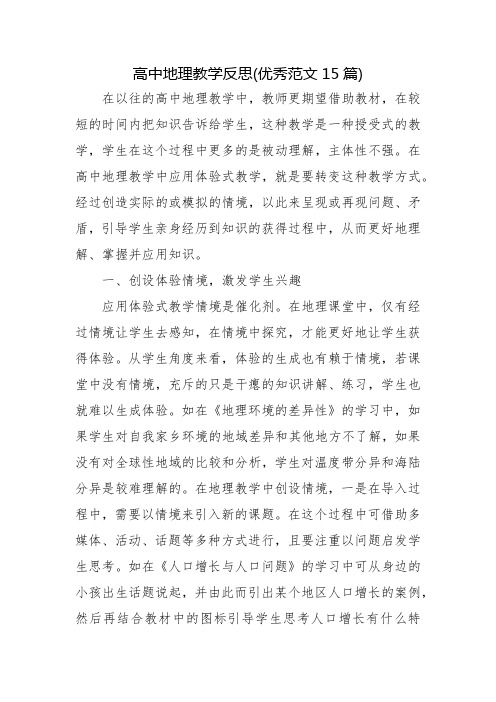 高中地理教学反思(优秀范文 15 篇)

在以往的高中地理教学中，教师更期望借助教材，在较短的时间内把知识告诉给学生，这种教学是一种授受式的教学，学生在这个过程中更多的是被动理解，主体性不强。在高中地理教学中应用体验式教学，就是要转变这种教学方式。经过创造实际的或模拟的情境，以此来呈现或再现问题、矛盾，引导学生亲身经历到知识的获得过程中，从而更好地理解、掌握并应用知识。

一、创设体验情境，激发学生兴趣

应用体验式教学情境是催化剂。在地理课堂中，仅有经过情境让学生去感知，在情境中探究，才能更好地让学生获得体验。从学生角度来看，体验的生成也有赖于情境，若课堂中没有情境，充斥的只是干瘪的知识讲解、练习，学生也就难以生成体验。如在《地理环境的差异性》的学习中，如果学生对自我家乡环境的地域差异和其他地方不了解，如果没有对全球性地域的比较和分析，学生对温度带分异和海陆分异是较难理解的。在地理教学中创设情境，一是在导入过程中，需要以情境来引入新的课题。在这个过程中可借助多媒体、活动、话题等多种方式进行，且要注重以问题启发学生思考。如在《人口增长与人口问题》的学习中可从身边的小孩出生话题说起，并由此而引出某个地区人口增长的案例，然后再结合教材中的图标引导学生思考人口增长有什么特